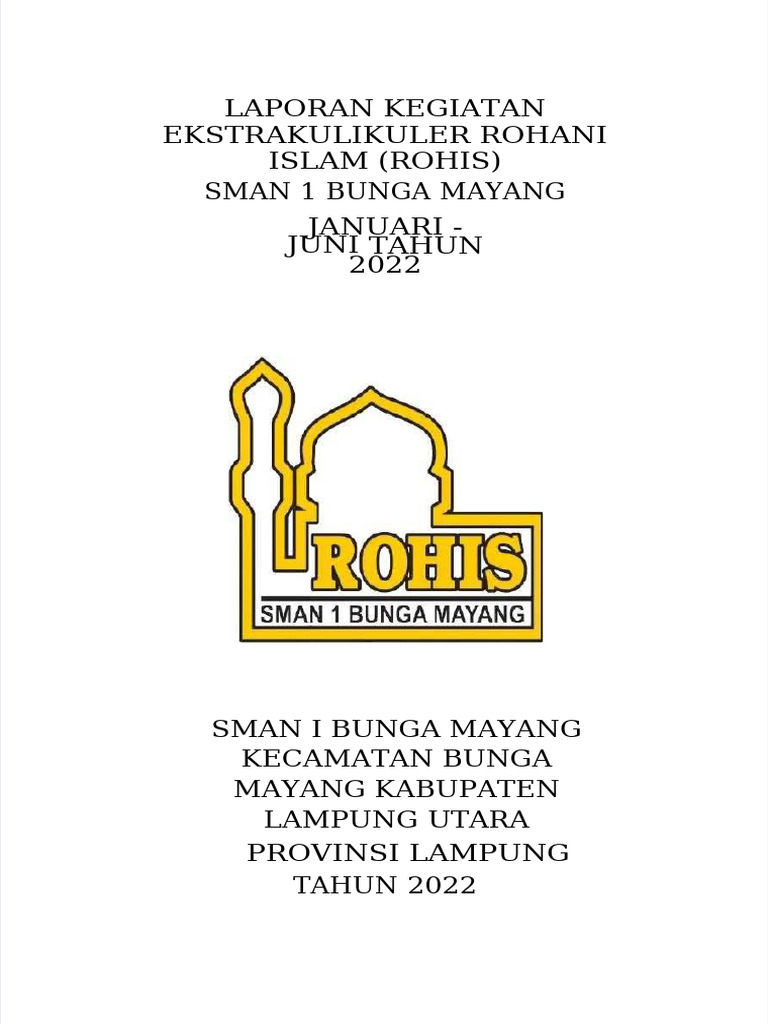 LAPORAN KEGIATAN EKSTRAKULIKULER ROHANI ISLAM (ROHIS)

SMAN 1 BUNGA MAYANG

JANUARI - JUNI TAHUN 2022

ROHIS

SMAN 1 BUNGA MAYANG

SMAN I BUNGA MAYANG KECAMATAN BUNGA MAYANG KABUPATEN LAMPUNG UTARA

PROVINSI LAMPUNG

TAHUN 2022